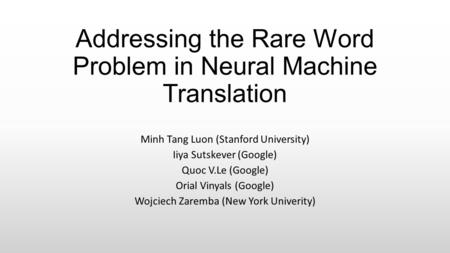 Addressing the Rare Word Problem in Neural Machine Translation

Minh Tang Luon (Stanford University)
Iiya Sutskever (Google)
Quoc V.Le (Google)
Orial Vinyals (Google)
Wojciech Zaremba (New York Univerity)